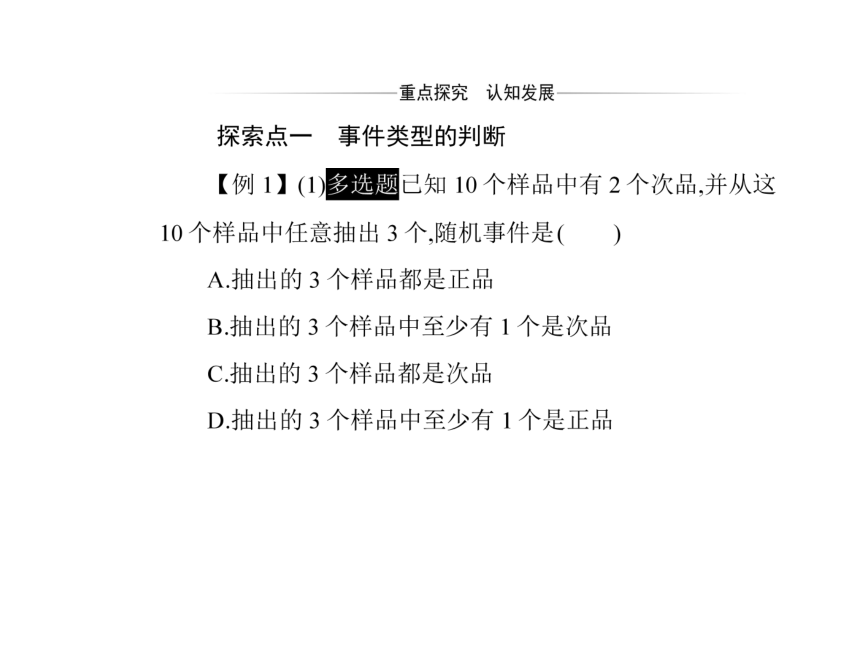 重点探究　认知发展

探索点一　事件类型的判断

【例 1】(1)多选题已知 10 个样品中有 2 个次品,并从这 10 个样品中任意抽出 3 个,随机事件是(　　)

A.抽出的 3 个样品都是正品

B.抽出的 3 个样品中至少有 1 个是次品

C.抽出的 3 个样品都是次品

D.抽出的 3 个样品中至少有 1 个是正品